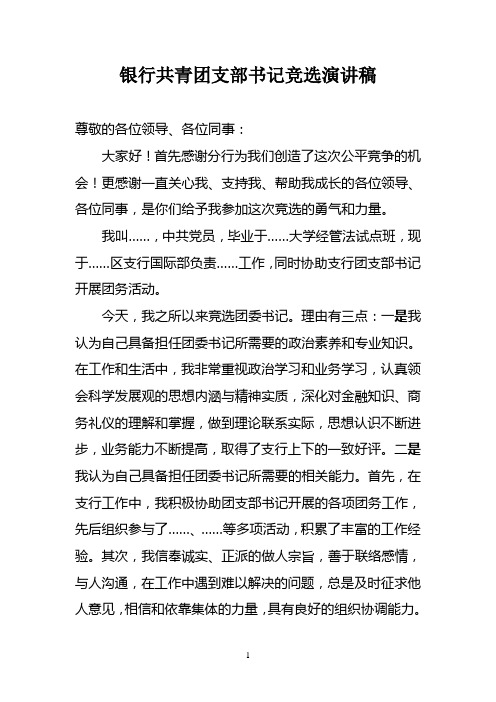 银行共青团支部书记竞选演讲稿

尊敬的各位领导、各位同事：

大家好！首先感谢分行为我们创造了这次公平竞争的机会！更感谢一直关心我、支持我、帮助我成长的各位领导、各位同事，是你们给予我参加这次竞选的勇气和力量。

我叫……，中共党员，毕业于……大学经管法试点班，现于……区支行国际部负责……工作，同时协助支行团支部书记开展团务活动。

今天，我之所以来竞选团委书记。理由有三点：一是我认为自己具备担任团委书记所需要的政治素养和专业知识。在工作和生活中，我非常重视政治学习和业务学习，认真领会科学发展观的思想内涵与精神实质，深化对金融知识、商务礼仪的理解和掌握，做到理论联系实际，思想认识不断进步，业务能力不断提高，取得了支行上下的一致好评。二是我认为自己具备担任团委书记所需要的相关能力。首先，在支行工作中，我积极协助团支部书记开展的各项团务工作，先后组织参与了……、……等多项活动，积累了丰富的工作经验。其次，我信奉诚实、正派的做人宗旨，善于联络感情，与人沟通，在工作中遇到难以解决的问题，总是及时征求他人意见，相信和依靠集体的力量，具有良好的组织协调能力。

1